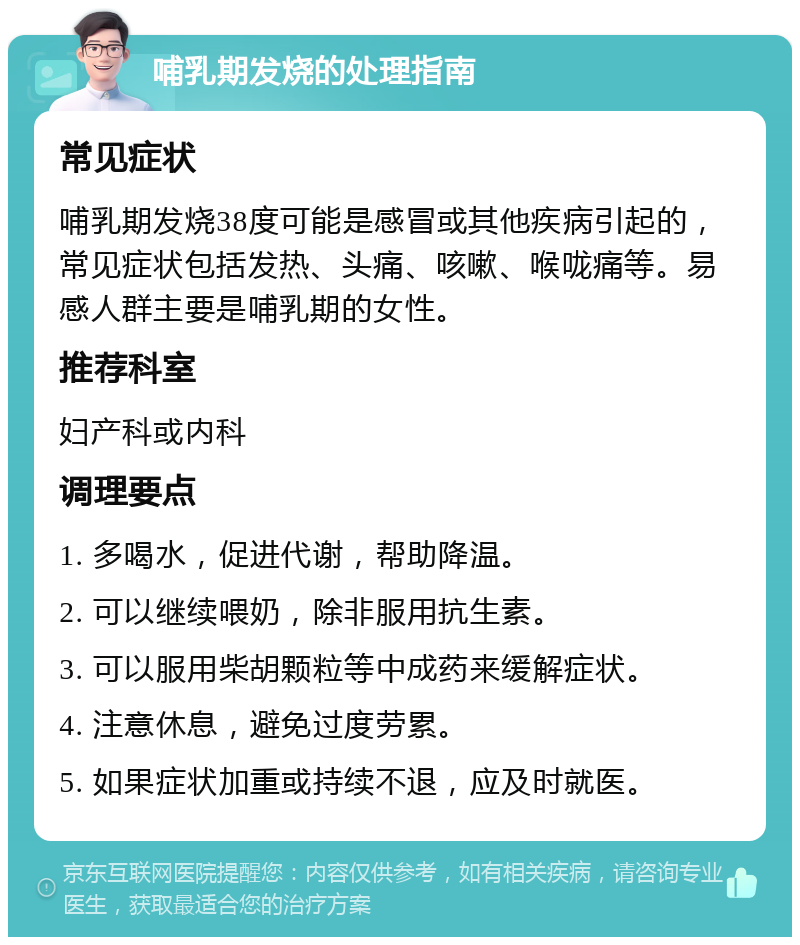 哺乳期发烧的处理指南

常见症状

哺乳期发烧38度可能是感冒或其他疾病引起的，常见症状包括发热、头痛、咳嗽、喉咙痛等。易感人群主要是哺乳期的女性。

推荐科室

妇产科或内科

调理要点

1. 多喝水，促进代谢，帮助降温。

2. 可以继续喂奶，除非服用抗生素。

3. 可以服用柴胡颗粒等中成药来缓解症状。

4. 注意休息，避免过度劳累。

5. 如果症状加重或持续不退，应及时就医。

京东互联网医院提醒您：内容仅供参考，如有相关疾病，请咨询专业医生，获取最适合您的治疗方案